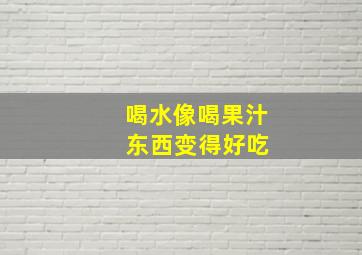 喝水像喝果汁
东西变得好吃